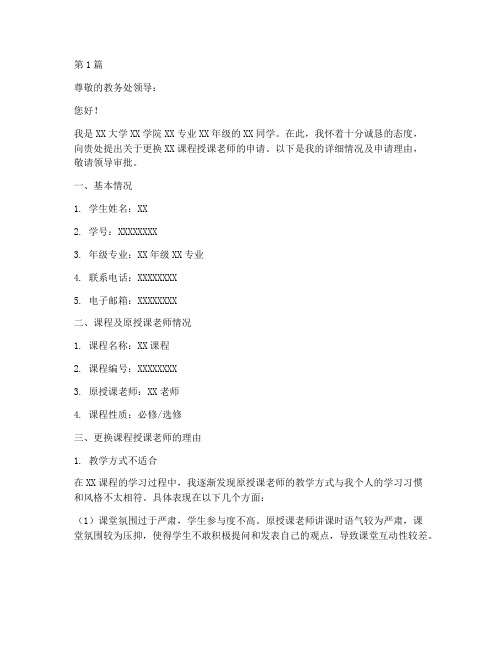 第 1 篇

尊敬的教务处领导：

您好！

我是 XX 大学 XX 学院 XX 专业 XX 年级的 XX 同学。在此，我怀着十分诚恳的态度，向贵处提出关于更换 XX 课程授课老师的申请。以下是我的详细情况及申请理由，敬请领导审批。

一、基本情况

1. 学生姓名：XX

2. 学号：XXXXXXXX

3. 年级专业：XX 年级 XX 专业

4. 联系电话：XXXXXXXX

5. 电子邮箱：XXXXXXXX

二、课程及原授课老师情况

1. 课程名称：XX 课程

2. 课程编号：XXXXXXXX

3. 原授课老师：XX 老师

4. 课程性质：必修/选修

三、更换课程授课老师的理由

1. 教学方式不适合

在 XX 课程的学习过程中，我逐渐发现原授课老师的教学方式与我个人的学习习惯和风格不太相符。具体表现在以下几个方面：

（1）课堂氛围过于严肃，学生参与度不高。原授课老师讲课时语气较为严肃，课堂氛围较为压抑，使得学生不敢积极提问和发表自己的观点，导致课堂互动性较差。